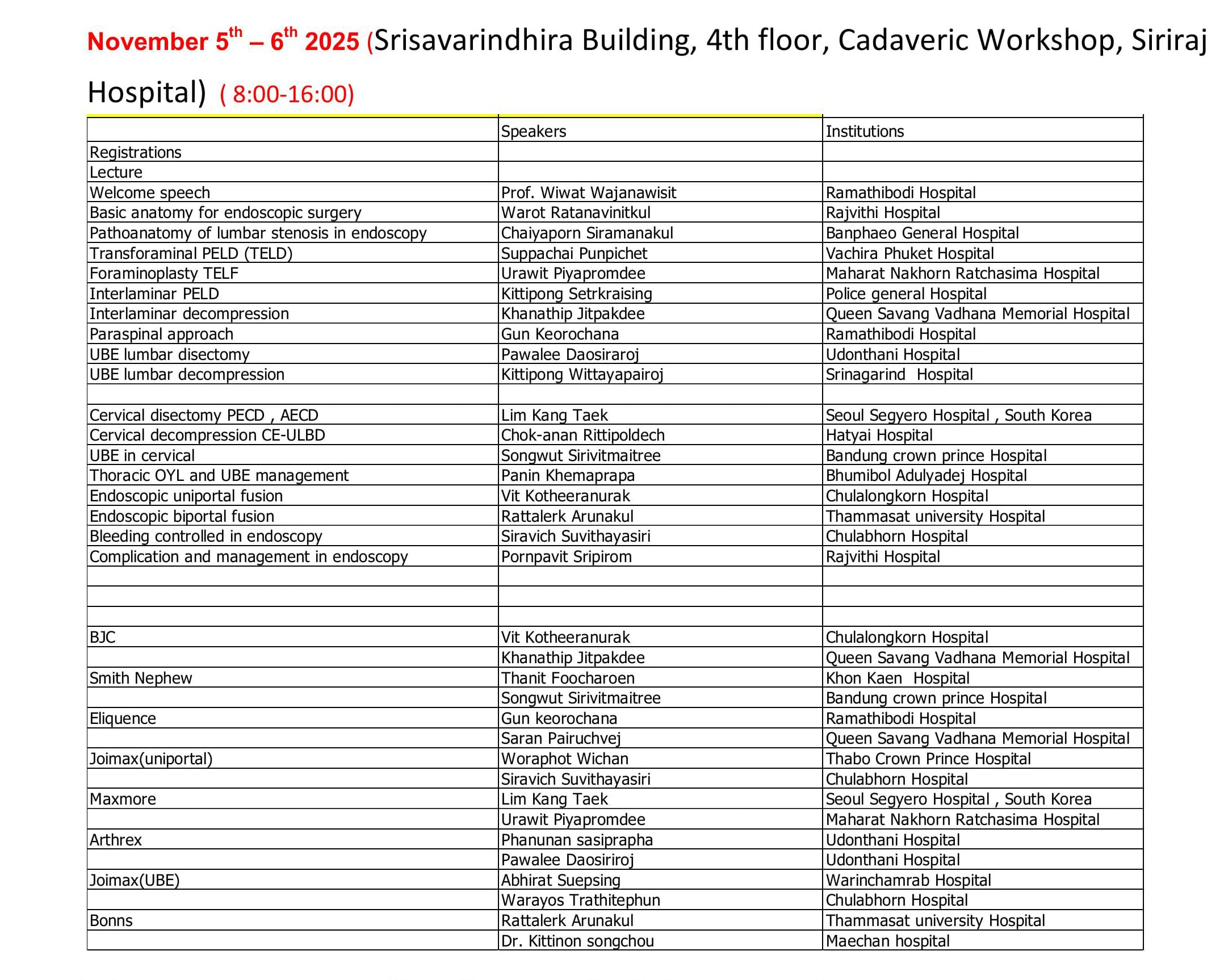 November 5$^{th}$ – 6$^{th}$ 2025 (Srisavarindhira Building, 4th floor, Cadaveric Workshop, Siriraj Hospital) ( 8:00-16:00)

| | Speakers | Institutions |
|---|---|---|
| Registrations | | |
| Lecture | | |
| Welcome speech | Prof. Wiwat Wajanawisit | Ramathibodi Hospital |
| Basic anatomy for endoscopic surgery | Warot Ratanavinitkul | Rajvithi Hospital |
| Pathoanatomy of lumbar stenosis in endoscopy | Chaiyaporn Siramanakul | Banphaeo General Hospital |
| Transforaminal PELD (TELD) | Suppachai Punpichet | Vachira Phuket Hospital |
| Foraminoplasty TELF | Urawit Piyapromdee | Maharat Nakhorn Ratchasima Hospital |
| Interlaminar PELD | Kittipong Setrkraising | Police general Hospital |
| Interlaminar decompression | Khanathip Jitpakdee | Queen Savang Vadhana Memorial Hospital |
| Paraspinal approach | Gun Keorochana | Ramathibodi Hospital |
| UBE lumbar disectomy | Pawalee Daosiraroj | Udonthani Hospital |
| UBE lumbar decompression | Kittipong Wittayapairoj | Srinagarind Hospital |
| | | |
| Cervical disectomy PECD , AECD | Lim Kang Taek | Seoul Segyero Hospital , South Korea |
| Cervical decompression CE-ULBD | Chok-anan Rittipoldech | Hatyai Hospital |
| UBE in cervical | Songwut Sirivitmaitree | Bandung crown prince Hospital |
| Thoracic OYL and UBE management | Panin Khemaprapa | Bhumibol Adulyadej Hospital |
| Endoscopic uniportal fusion | Vit Kotheeranurak | Chulalongkorn Hospital |
| Endoscopic biportal fusion | Rattalerk Arunakul | Thammasat university Hospital |
| Bleeding controlled in endoscopy | Siravich Suvithayasiri | Chulabhorn Hospital |
| Complication and management in endoscopy | Pornpavit Sripirom | Rajvithi Hospital |
| | | |
| | | |
| | | |
| BJC | Vit Kotheeranurak | Chulalongkorn Hospital |
| | Khanathip Jitpakdee | Queen Savang Vadhana Memorial Hospital |
| Smith Nephew | Thanit Foocharoen | Khon Kaen Hospital |
| | Songwut Sirivitmaitree | Bandung crown prince Hospital |
| Eliquence | Gun keorochana | Ramathibodi Hospital |
| | Saran Pairuchvej | Queen Savang Vadhana Memorial Hospital |
| Joimax(uniportal) | Woraphot Wichan | Thabo Crown Prince Hospital |
| | Siravich Suvithayasiri | Chulabhorn Hospital |
| Maxmore | Lim Kang Taek | Seoul Segyero Hospital , South Korea |
| | Urawit Piyapromdee | Maharat Nakhorn Ratchasima Hospital |
| Arthrex | Phanunan sasiprapha | Udonthani Hospital |
| | Pawalee Daosiriroj | Udonthani Hospital |
| Joimax(UBE) | Abhirat Suepsing | Warinchamrab Hospital |
| | Warayos Trathitephun | Chulabhorn Hospital |
| Bonns | Rattalerk Arunakul | Thammasat university Hospital |
| | Dr. Kittinon songchou | Maechan hospital |